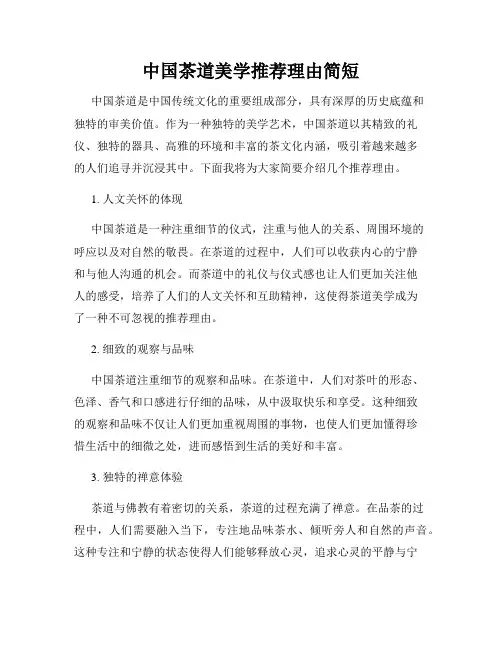 中国茶道美学推荐理由简短

中国茶道是中国传统文化的重要组成部分，具有深厚的历史底蕴和独特的审美价值。作为一种独特的美学艺术，中国茶道以其精致的礼仪、独特的器具、高雅的环境和丰富的茶文化内涵，吸引着越来越多的人们追寻并沉浸其中。下面我将为大家简要介绍几个推荐理由。

1. 人文关怀的体现

中国茶道是一种注重细节的仪式，注重与他人的关系、周围环境的呼应以及对自然的敬畏。在茶道的过程中，人们可以收获内心的宁静和与他人沟通的机会。而茶道中的礼仪与仪式感也让人们更加关注他人的感受，培养了人们的人文关怀和互助精神，这使得茶道美学成为了一种不可忽视的推荐理由。

2. 细致的观察与品味

中国茶道注重细节的观察和品味。在茶道中，人们对茶叶的形态、色泽、香气和口感进行仔细的品味，从中汲取快乐和享受。这种细致的观察和品味不仅让人们更加重视周围的事物，也使人们更加懂得珍惜生活中的细微之处，进而感悟到生活的美好和丰富。

3. 独特的禅意体验

茶道与佛教有着密切的关系，茶道的过程充满了禅意。在品茶的过程中，人们需要融入当下，专注地品味茶水、倾听旁人和自然的声音。这种专注和宁静的状态使得人们能够释放心灵，追求心灵的平静与宁